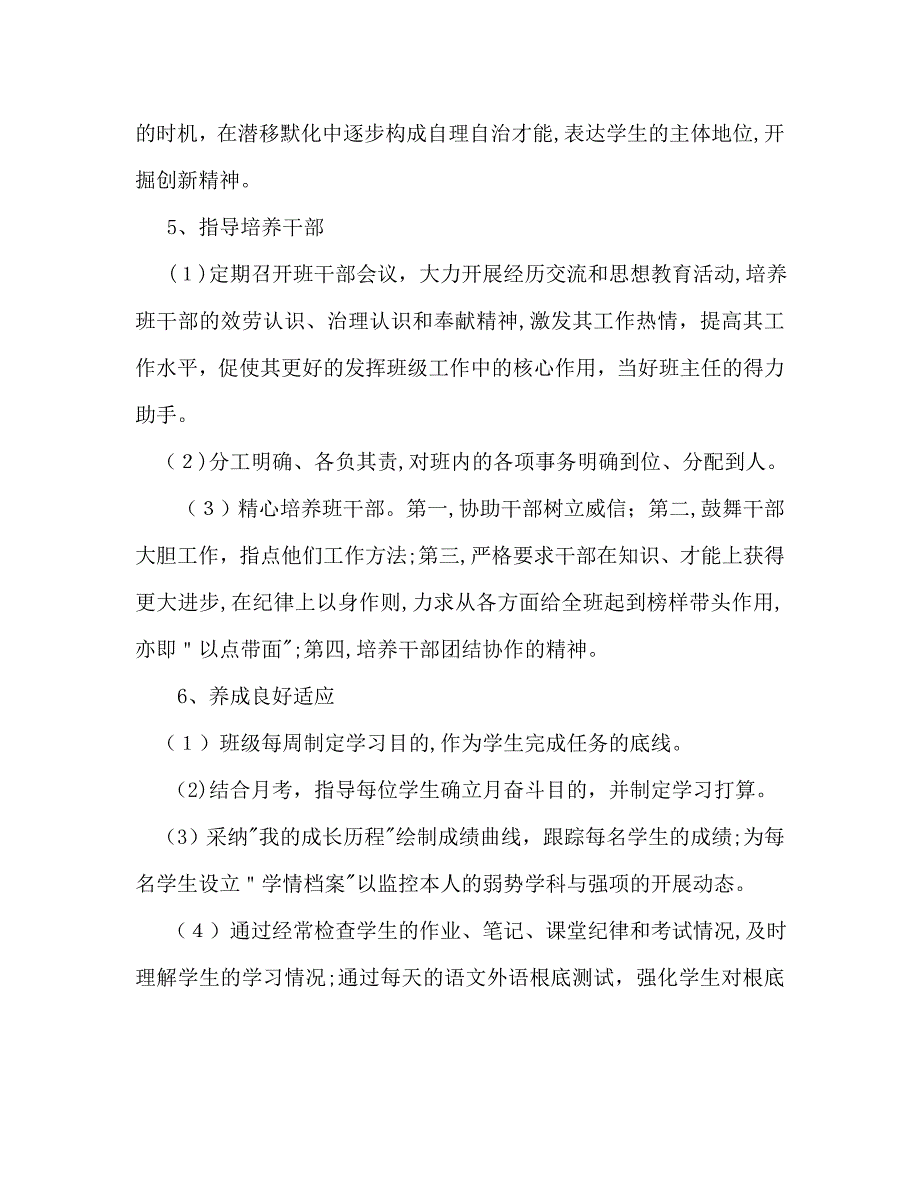 的时机，在潜移默化中逐步构成自理自治才能,表达学生的主体地位,开掘创新精神。

5、指导培养干部

（1）定期召开班干部会议，大力开展经历交流和思想教育活动,培养班干部的效劳认识、治理认识和奉献精神,激发其工作热情，提高其工作水平，促使其更好的发挥班级工作中的核心作用，当好班主任的得力助手。

（2）分工明确、各负其责,对班内的各项事务明确到位、分配到人。

（3）精心培养班干部。第一,协助干部树立威信；第二,鼓舞干部大胆工作，指点他们工作方法;第三,严格要求干部在知识、才能上获得更大进步,在纪律上以身作则,力求从各方面给全班起到榜样带头作用,亦即＂以点带面＂;第四,培养干部团结协作的精神。

6、养成良好适应

（1）班级每周制定学习目的,作为学生完成任务的底线。

(2)结合月考，指导每位学生确立月奋斗目的，并制定学习打算。

(3）采纳＂我的成长历程＂绘制成绩曲线，跟踪每名学生的成绩;为每名学生设立＂学情档案＂以监控本人的弱势学科与强项的开展动态。

（4）通过经常检查学生的作业、笔记、课堂纪律和考试情况,及时理解学生的学习情况;通过每天的语文外语根底测试，强化学生对根底